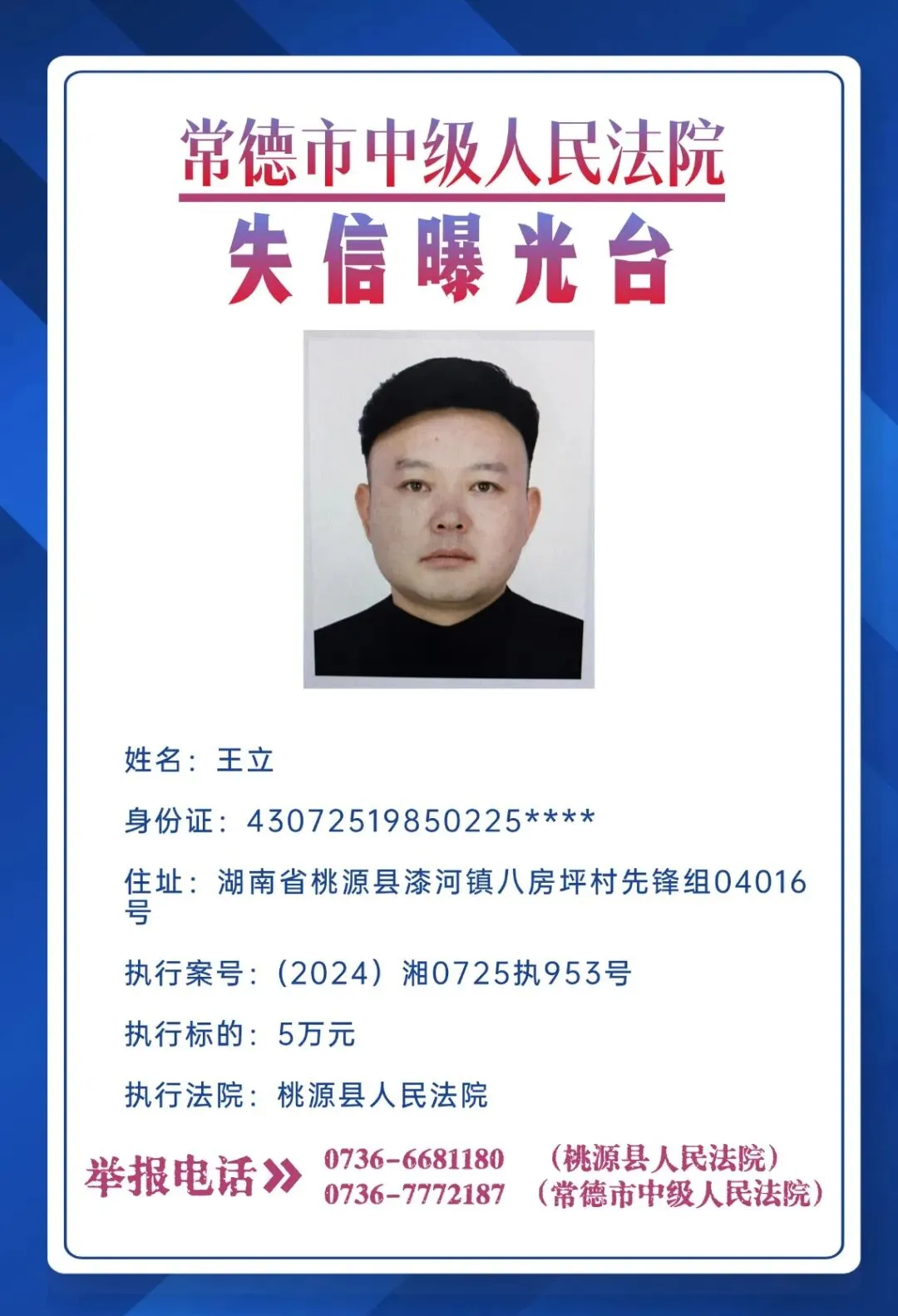 常德市中级人民法院

失信曝光台

姓名：王立

身份证：43072519850225****

住址：湖南省桃源县漆河镇八房坪村先锋组04016号

执行案号：（2024）湘0725执953号

执行标的：5万元

执行法院：桃源县人民法院

举报电话》 0736-6681180 （桃源县人民法院）
0736-7772187 （常德市中级人民法院）